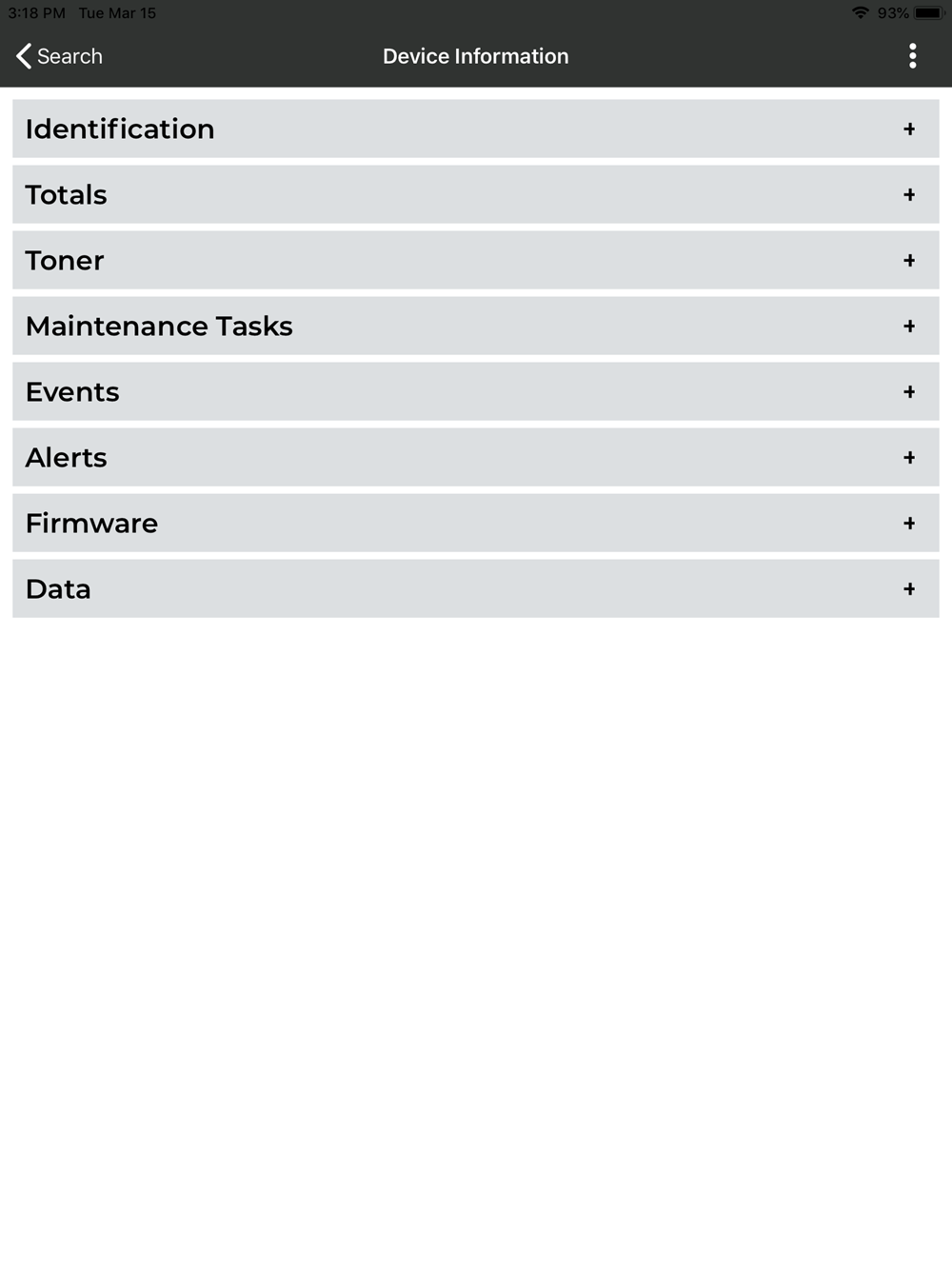 3:18 PM Tue Mar 15

93%

Search

Device Information

Identification +

Totals +

Toner +

Maintenance Tasks +

Events +

Alerts +

Firmware +

Data +